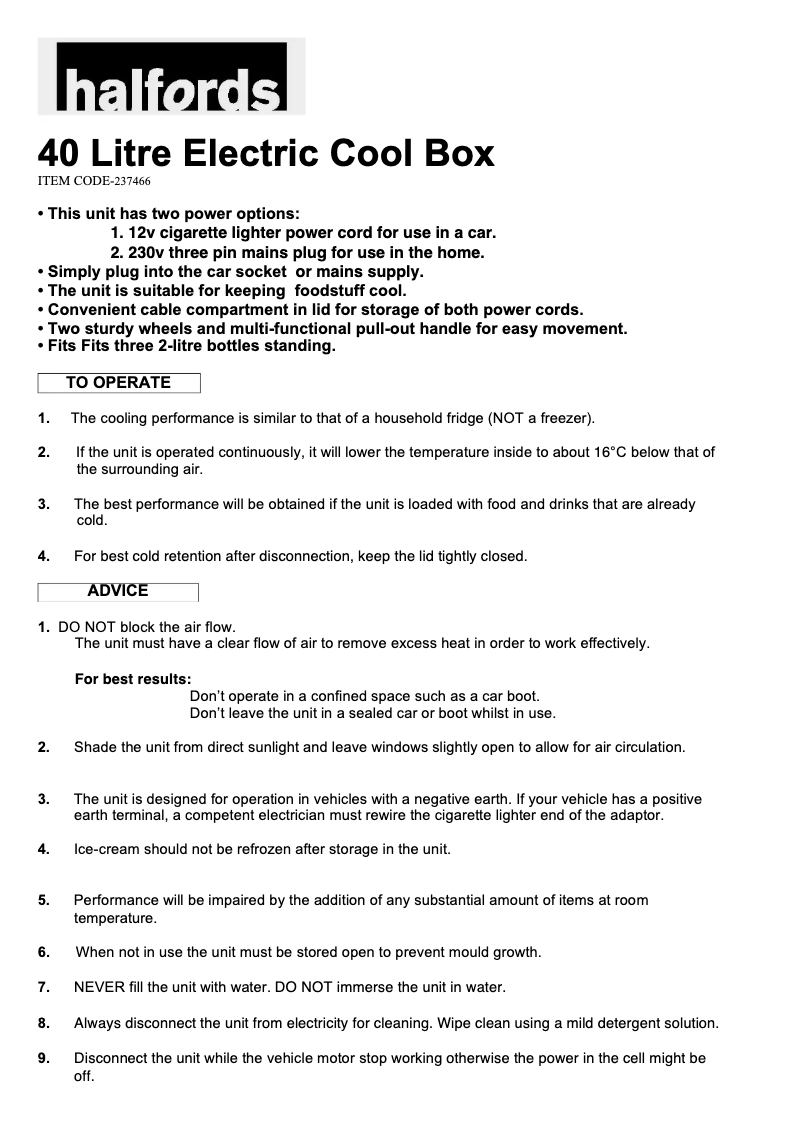 halfords

40 Litre Electric Cool Box
ITEM CODE-237466

• This unit has two power options:
1. 12v cigarette lighter power cord for use in a car.
2. 230v three pin mains plug for use in the home.
• Simply plug into the car socket or mains supply.
• The unit is suitable for keeping foodstuff cool.
• Convenient cable compartment in lid for storage of both power cords.
• Two sturdy wheels and multi-functional pull-out handle for easy movement.
• Fits Fits three 2-litre bottles standing.

TO OPERATE

1. The cooling performance is similar to that of a household fridge (NOT a freezer).

2. If the unit is operated continuously, it will lower the temperature inside to about 16°C below that of the surrounding air.

3. The best performance will be obtained if the unit is loaded with food and drinks that are already cold.

4. For best cold retention after disconnection, keep the lid tightly closed.

ADVICE

1. DO NOT block the air flow.
The unit must have a clear flow of air to remove excess heat in order to work effectively.

For best results:
Don't operate in a confined space such as a car boot.
Don't leave the unit in a sealed car or boot whilst in use.

2. Shade the unit from direct sunlight and leave windows slightly open to allow for air circulation.

3. The unit is designed for operation in vehicles with a negative earth. If your vehicle has a positive earth terminal, a competent electrician must rewire the cigarette lighter end of the adaptor.

4. Ice-cream should not be refrozen after storage in the unit.

5. Performance will be impaired by the addition of any substantial amount of items at room temperature.

6. When not in use the unit must be stored open to prevent mould growth.

7. NEVER fill the unit with water. DO NOT immerse the unit in water.

8. Always disconnect the unit from electricity for cleaning. Wipe clean using a mild detergent solution.

9. Disconnect the unit while the vehicle motor stop working otherwise the power in the cell might be off.